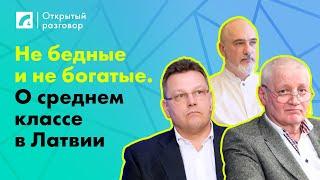 Открытый разговор

Не бедные и не богатые. О среднем классе в Латвии